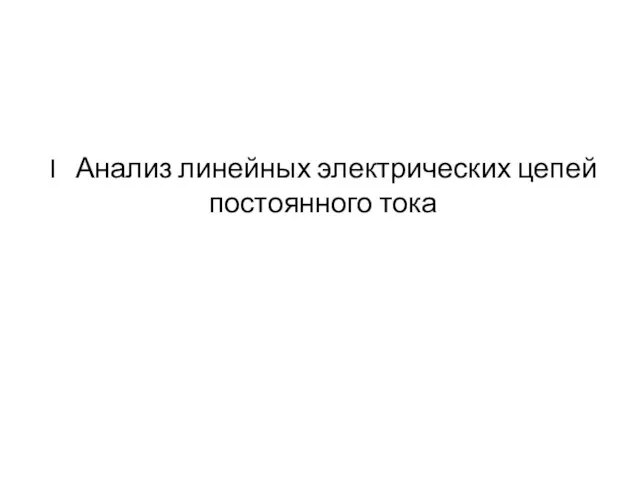 I Анализ линейных электрических цепей постоянного тока